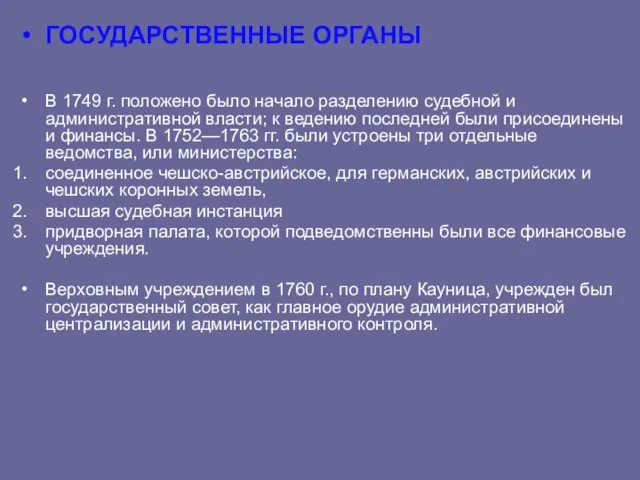 • ГОСУДАРСТВЕННЫЕ ОРГАНЫ

• В 1749 г. положено было начало разделению судебной и административной власти; к ведению последней были присоединены и финансы. В 1752—1763 гг. были устроены три отдельные ведомства, или министерства:
1. соединенное чешско-австрийское, для германских, австрийских и чешских коронных земель,
2. высшая судебная инстанция
3. придворная палата, которой подведомственны были все финансовые учреждения.

• Верховным учреждением в 1760 г., по плану Кауница, учрежден был государственный совет, как главное орудие административной централизации и административного контроля.